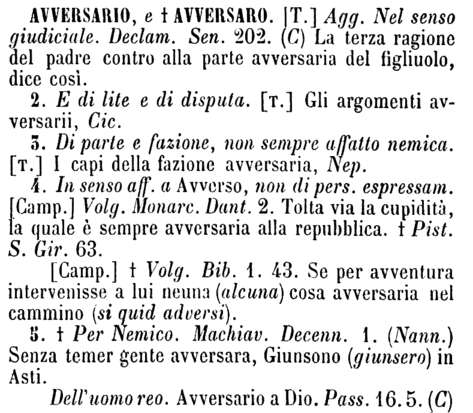 AVVERSARIO, e † AVVERSARO. [T.] Agg. Nel senso giudiciale. Declam. Sen. 202. (C) La terza ragione del padre contro alla parte avversaria del figliuolo, dice così.

2. E di lite e di disputa. [T.] Gli argomenti avversarii, Cic.

3. Di parte e fazione, non sempre affatto nemica. [T.] I capi della fazione avversaria, Nep.

4. In senso aff. a Avverso, non di pers. espressam. [Camp.] Volg. Monarc. Dant. 2. Tolta via la cupidità, la quale è sempre avversaria alla repubblica. † Pist. S. Gir. 63.

[Camp.] † Volg. Bib. 1. 43. Se per avventura intervenisse a lui neuna (alcuna) cosa avversaria nel cammino (si quid adversi).

5. † Per Nemico. Machiav. Decenn. 1. (Nann.) Senza temer gente avversara, Giunsono (giunsero) in Asti.

Dell'uomo reo. Avversario a Dio. Pass. 16. 5. (C)